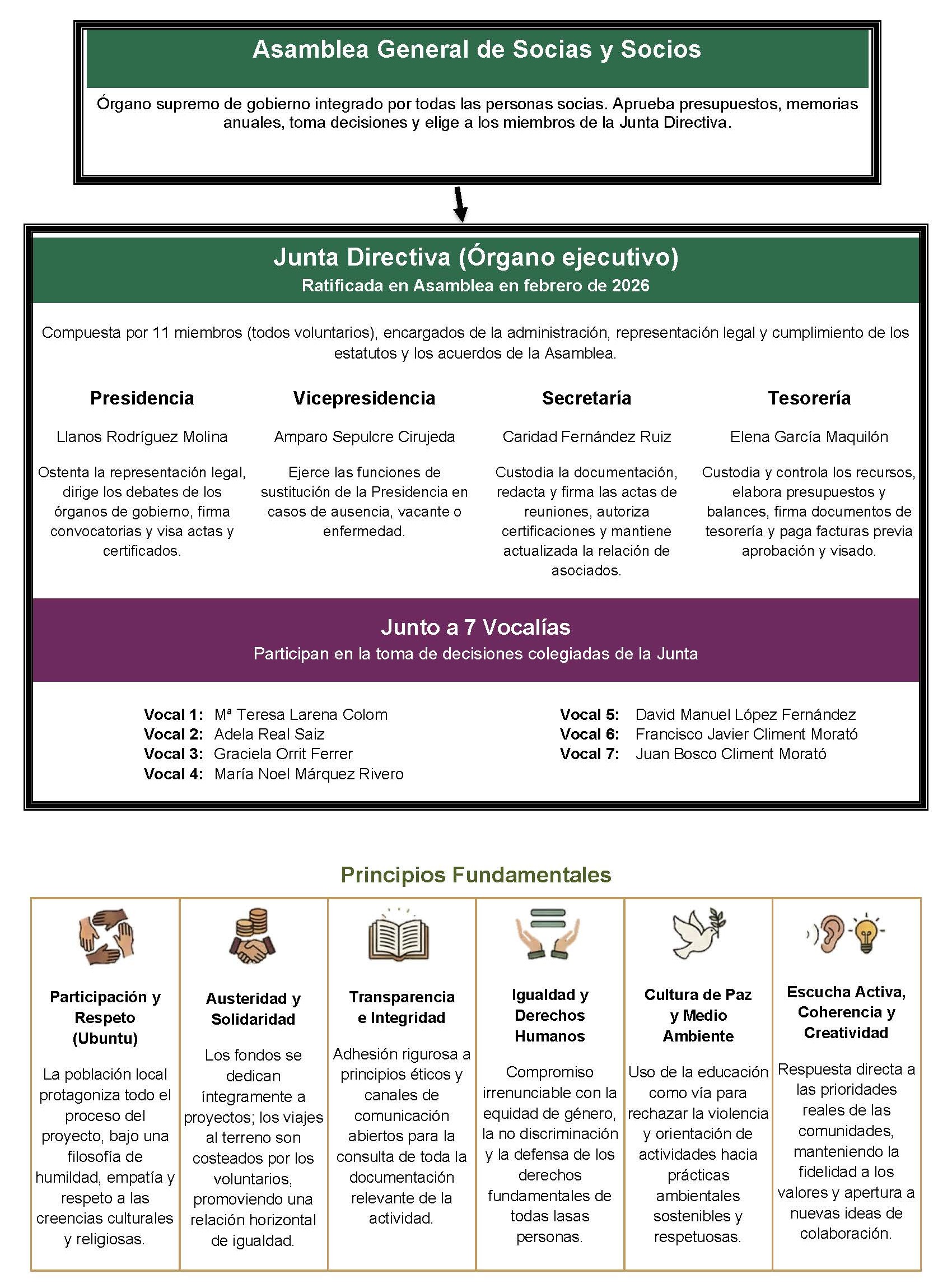 Asamblea General de Socias y Socios

Órgano supremo de gobierno integrado por todas las personas socias. Aprueba presupuestos, memorias anuales, toma decisiones y elige a los miembros de la Junta Directiva.

Junta Directiva (Órgano ejecutivo)
Ratificada en Asamblea en febrero de 2026

Compuesta por 11 miembros (todos voluntarios), encargados de la administración, representación legal y cumplimiento de los estatutos y los acuerdos de la Asamblea.

Presidencia

Llanos Rodríguez Molina

Ostenta la representación legal, dirige los debates de los órganos de gobierno, firma convocatorias y visa actas y certificados.

Vicepresidencia

Amparo Sepulcre Cirujeda

Ejerce las funciones de sustitución de la Presidencia en casos de ausencia, vacante o enfermedad.

Secretaría

Caridad Fernández Ruiz

Custodia la documentación, redacta y firma las actas de reuniones, autoriza certificaciones y mantiene actualizada la relación de asociados.

Tesorería

Elena García Maquilón

Custodia y controla los recursos, elabora presupuestos y balances, firma documentos de tesorería y paga facturas previa aprobación y visado.

Junto a 7 Vocalías
Participan en la toma de decisiones colegiadas de la Junta

Vocal 1: Mª Teresa Larena Colom
Vocal 2: Adela Real Saiz
Vocal 3: Graciela Orrit Ferrer
Vocal 4: María Noel Márquez Rivero

Vocal 5: David Manuel López Fernández
Vocal 6: Francisco Javier Climent Morató
Vocal 7: Juan Bosco Climent Morató

Principios Fundamentales

Participación y Respeto (Ubuntu)

La población local protagoniza todo el proceso del proyecto, bajo una filosofía de humildad, empatía y respeto a las creencias culturales y religiosas.

Austeridad y Solidaridad

Los fondos se dedican íntegramente a proyectos; los viajes al terreno son costeados por los voluntarios, promoviendo una relación horizontal de igualdad.

Transparencia e Integridad

Adhesión rigurosa a principios éticos y canales de comunicación abiertos para la consulta de toda la documentación relevante de la actividad.

Igualdad y Derechos Humanos

Compromiso irrenunciable con la equidad de género, la no discriminación y la defensa de los derechos fundamentales de todas lasas personas.

Cultura de Paz y Medio Ambiente

Uso de la educación como vía para rechazar la violencia y orientación de actividades hacia prácticas ambientales sostenibles y respetuosas.

Escucha Activa, Coherencia y Creatividad

Respuesta directa a las prioridades reales de las comunidades, manteniendo la fidelidad a los valores y apertura a nuevas ideas de colaboración.